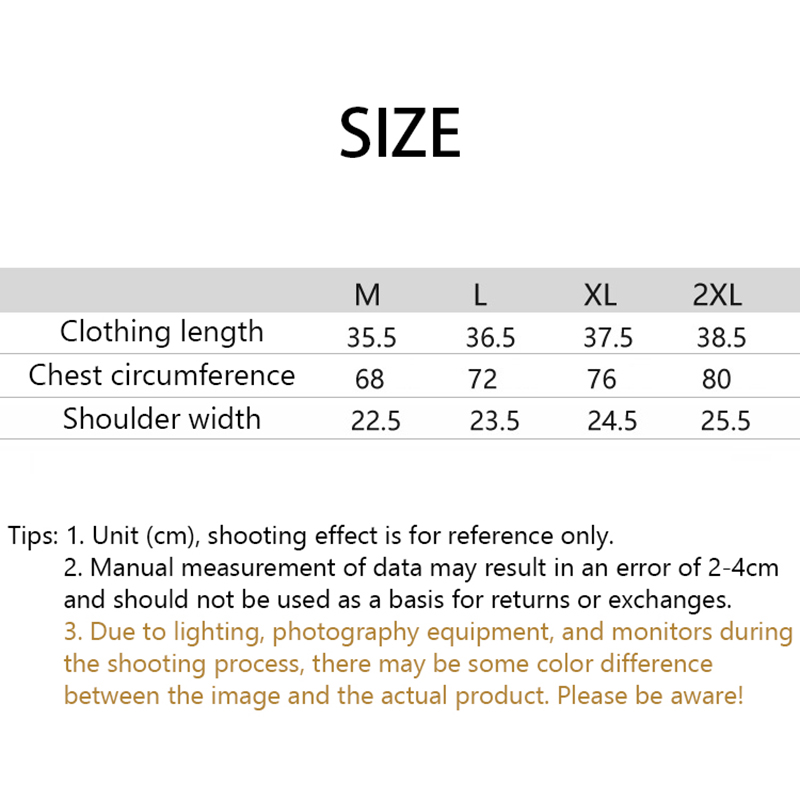 SIZE

|  | M | L | XL | 2XL |
|---|---|---|---|---|
| Clothing length | 35.5 | 36.5 | 37.5 | 38.5 |
| Chest circumference | 68 | 72 | 76 | 80 |
| Shoulder width | 22.5 | 23.5 | 24.5 | 25.5 |

Tips: 1. Unit (cm), shooting effect is for reference only.
2. Manual measurement of data may result in an error of 2-4cm and should not be used as a basis for returns or exchanges.
3. Due to lighting, photography equipment, and monitors during the shooting process, there may be some color difference between the image and the actual product. Please be aware!